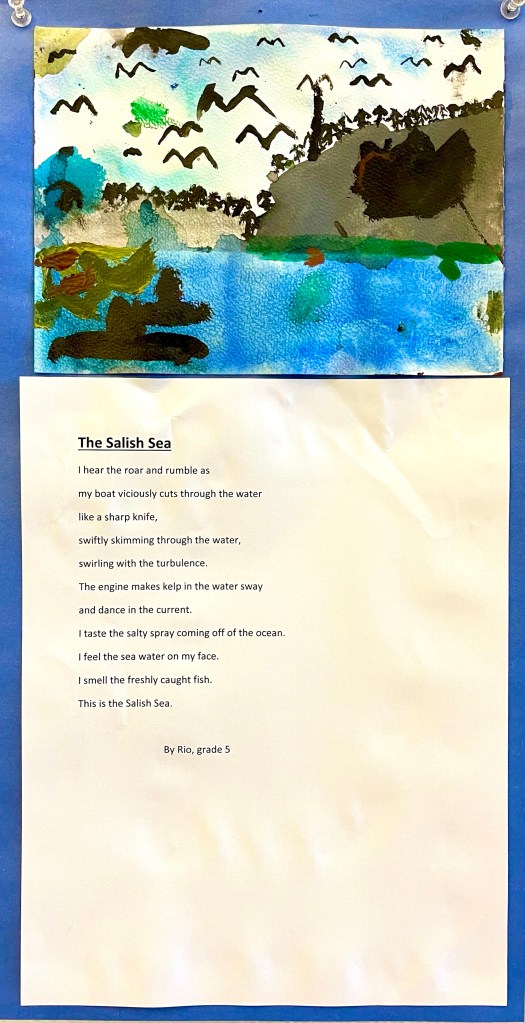 The Salish Sea

I hear the roar and rumble as
my boat viciously cuts through the water
like a sharp knife,
swiftly skimming through the water,
swirling with the turbulence.
The engine makes kelp in the water sway
and dance in the current.
I taste the salty spray coming off of the ocean.
I feel the sea water on my face.
I smell the freshly caught fish.
This is the Salish Sea.

By Rio, grade 5